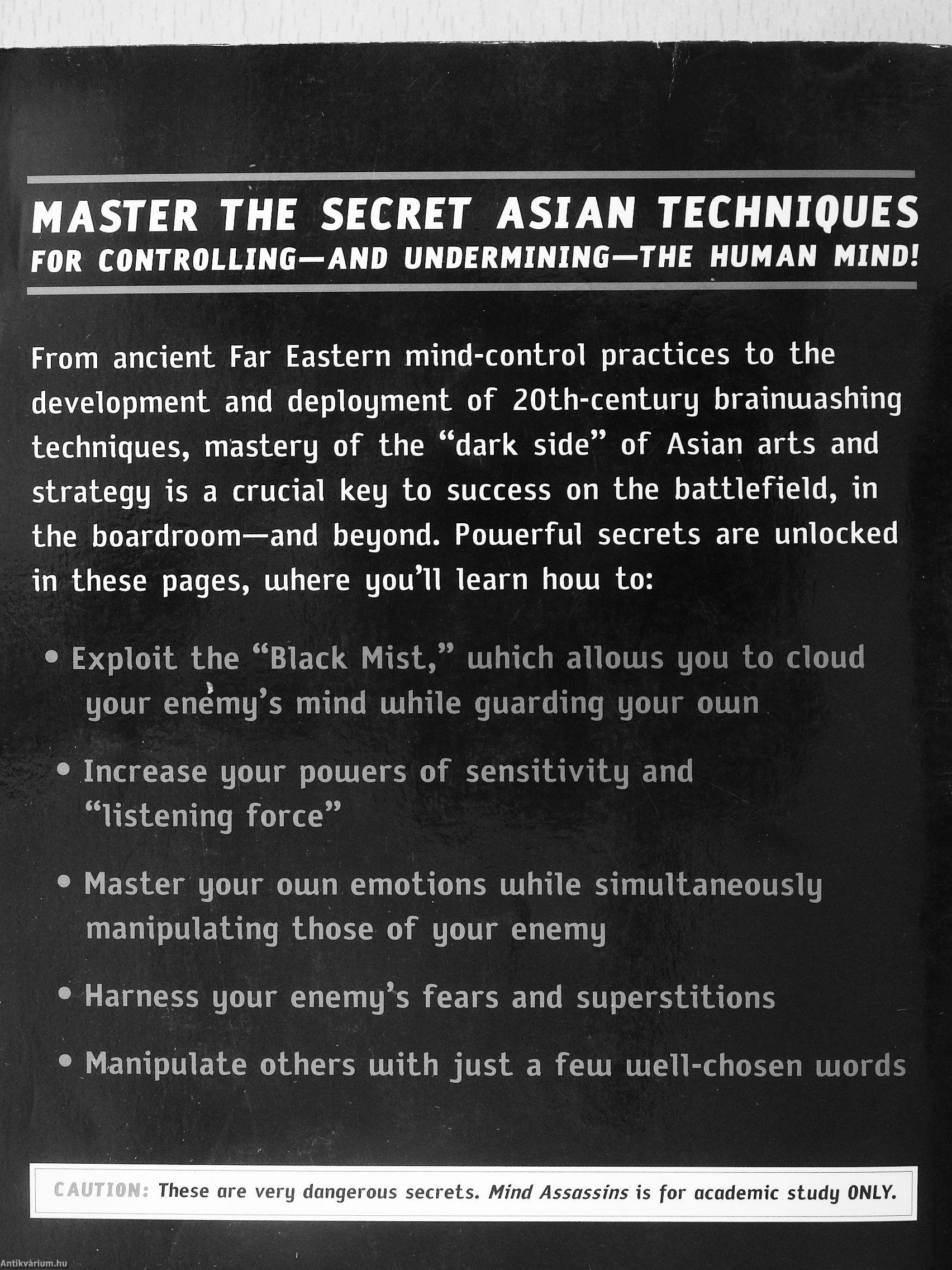 MASTER THE SECRET ASIAN TECHNIQUES
FOR CONTROLLING—AND UNDERMINING—THE HUMAN MIND!

From ancient Far Eastern mind-control practices to the development and deployment of 20th-century brainwashing techniques, mastery of the "dark side" of Asian arts and strategy is a crucial key to success on the battlefield, in the boardroom—and beyond. Powerful secrets are unlocked in these pages, where you'll learn how to:

• Exploit the "Black Mist," which allows you to cloud your enemy's mind while guarding your own

• Increase your powers of sensitivity and "listening force"

• Master your own emotions while simultaneously manipulating those of your enemy

• Harness your enemy's fears and superstitions

• Manipulate others with just a few well-chosen words

CAUTION: These are very dangerous secrets. Mind Assassins is for academic study ONLY.

Antikvárium.hu